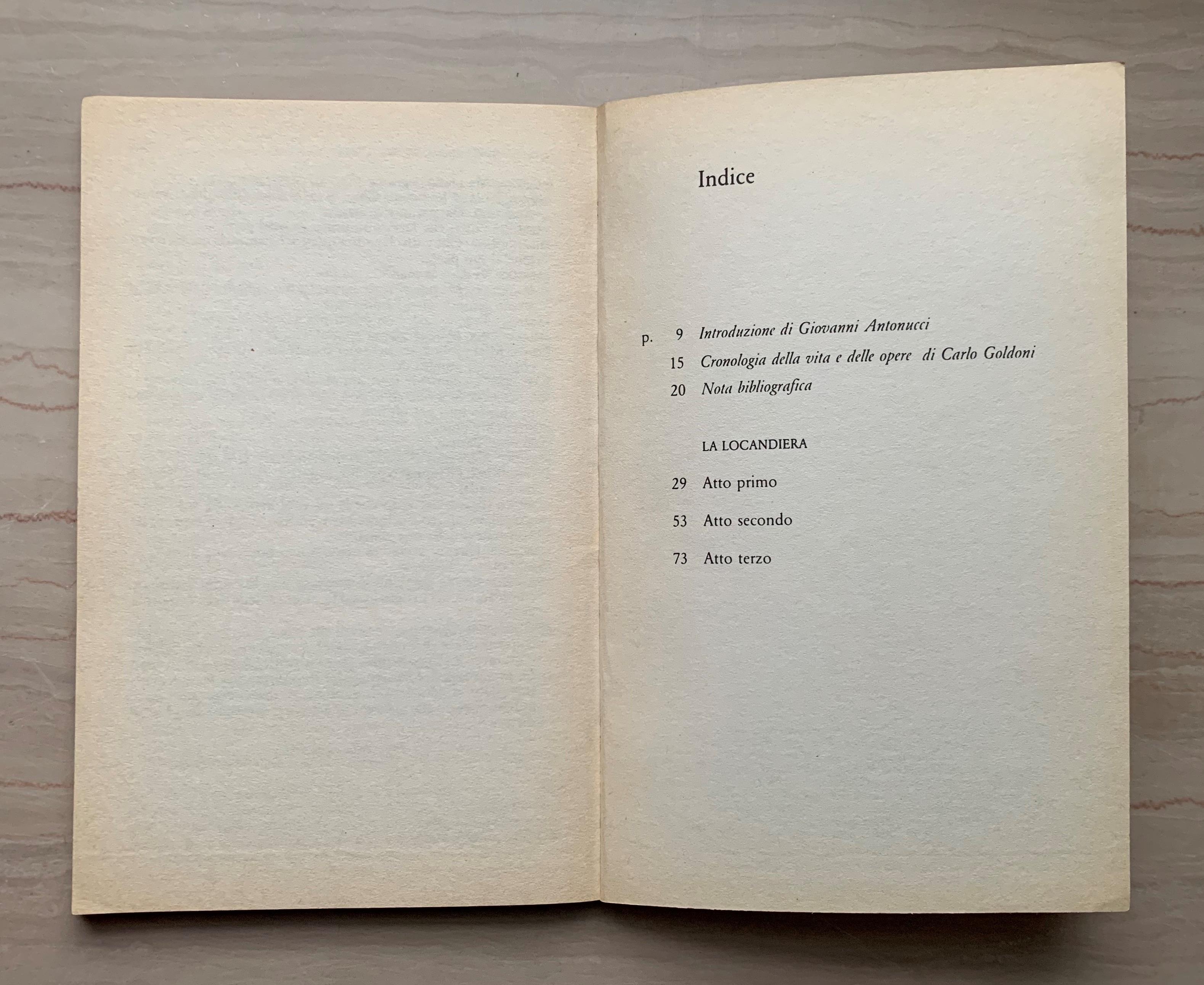 Indice

p. 9 Introduzione di Giovanni Antonucci
15 Cronologia della vita e delle opere di Carlo Goldoni
20 Nota bibliografica

LA LOCANDIERA

29 Atto primo

53 Atto secondo

73 Atto terzo